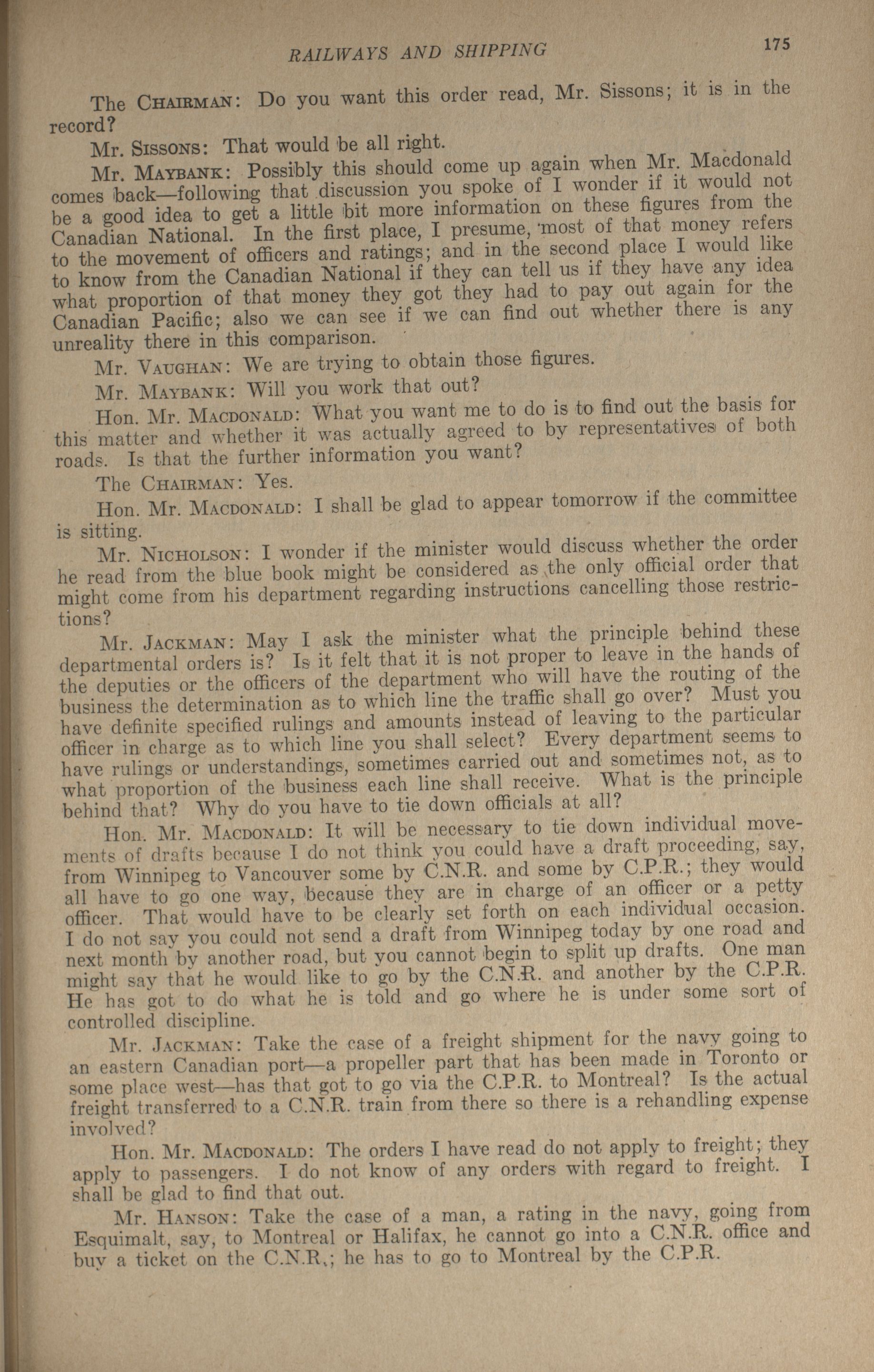 RAILWAYS AND SHIPPING

175

The CHAIRMAN: Do you want this order read, Mr. Sissons; it is in the record?

Mr. SISSONS: That would be all right.

Mr. MAYBANK: Possibly this should come up again when Mr. Macdonald comes back—following that discussion you spoke of I wonder if it would not be a good idea to get a little bit more information on these figures from the Canadian National. In the first place, I presume, most of that money refers to the movement of officers and ratings; and in the second place I would like to know from the Canadian National if they can tell us if they have any idea what proportion of that money they got they had to pay out again for the Canadian Pacific; also we can see if we can find out whether there is any unreality there in this comparison.

Mr. VAUGHAN: We are trying to obtain those figures.

Mr. MAYBANK: Will you work that out?

Hon. Mr. MACDONALD: What you want me to do is to find out the basis for this matter and whether it was actually agreed to by representatives of both roads. Is that the further information you want?

The CHAIRMAN: Yes.

Hon. Mr. MACDONALD: I shall be glad to appear tomorrow if the committee is sitting.

Mr. NICHOLSON: I wonder if the minister would discuss whether the order he read from the blue book might be considered as the only official order that might come from his department regarding instructions cancelling those restrictions?

Mr. JACKMAN: May I ask the minister what the principle behind these departmental orders is? Is it felt that it is not proper to leave in the hands of the deputies or the officers of the department who will have the routing of the business the determination as to which line the traffic shall go over? Must you have definite specified rulings and amounts instead of leaving to the particular officer in charge as to which line you shall select? Every department seems to have rulings or understandings, sometimes carried out and sometimes not, as to what proportion of the business each line shall receive. What is the principle behind that? Why do you have to tie down officials at all?

Hon. Mr. MACDONALD: It will be necessary to tie down individual movements of drafts because I do not think you could have a draft proceeding, say, from Winnipeg to Vancouver some by C.N.R. and some by C.P.R.; they would all have to go one way, because they are in charge of an officer or a petty officer. That would have to be clearly set forth on each individual occasion. I do not say you could not send a draft from Winnipeg today by one road and next month by another road, but you cannot begin to split up drafts. One man might say that he would like to go by the C.N.R. and another by the C.P.R. He has got to do what he is told and go where he is under some sort of controlled discipline.

Mr. JACKMAN: Take the case of a freight shipment for the navy going to an eastern Canadian port—a propeller part that has been made in Toronto or some place west—has that got to go via the C.P.R. to Montreal? Is the actual freight transferred to a C.N.R. train from there so there is a rehandling expense involved?

Hon. Mr. MACDONALD: The orders I have read do not apply to freight; they apply to passengers. I do not know of any orders with regard to freight. I shall be glad to find that out.

Mr. HANSON: Take the case of a man, a rating in the navy, going from Esquimalt, say, to Montreal or Halifax, he cannot go into a C.N.R. office and buy a ticket on the C.N.R.; he has to go to Montreal by the C.P.R.